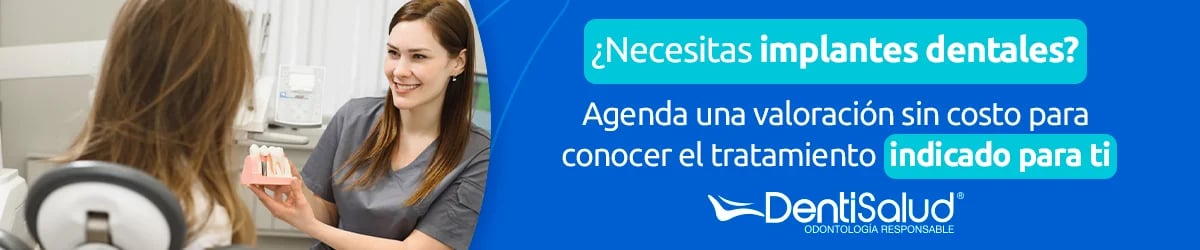 ¿Necesitas implantes dentales?

Agenda una valoración sin costo para conocer el tratamiento indicado para ti

DentiSalud®
ODONTOLOGÍA RESPONSABLE